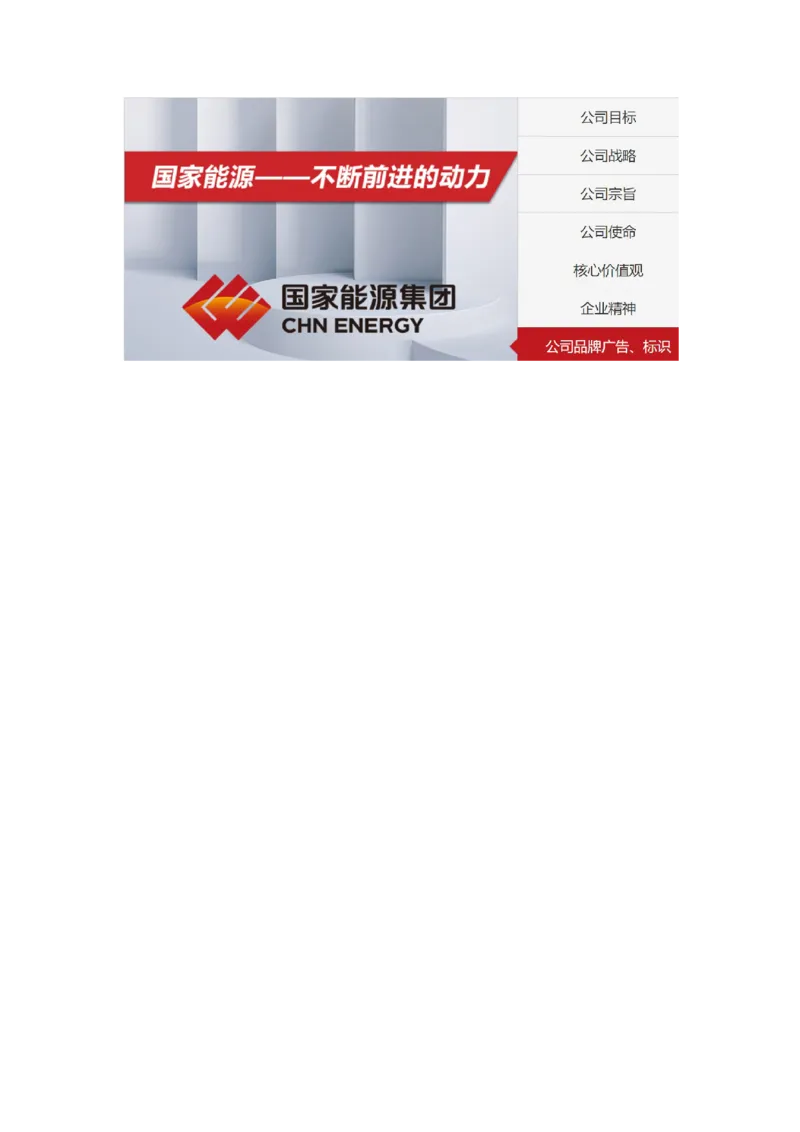 国家能源——不断前进的动力

国家能源集团
CHN ENERGY

公司目标
公司战略
公司宗旨
公司使命
核心价值观
企业精神
公司品牌广告、标识